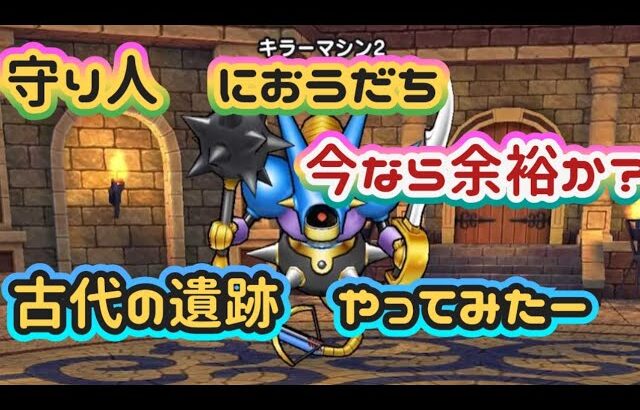 キラーマシン2

守り人 におうだち

今なら余裕か？

古代の遺跡 やってみたー